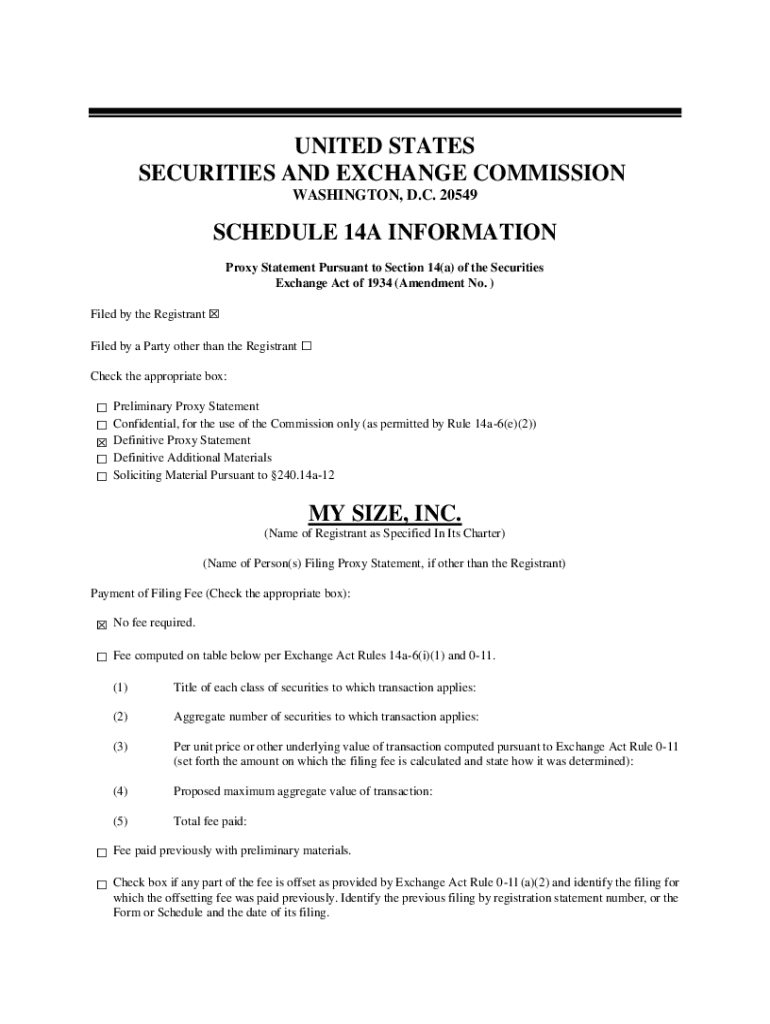 UNITED STATES
SECURITIES AND EXCHANGE COMMISSION
WASHINGTON, D.C. 20549

SCHEDULE 14A INFORMATION

Proxy Statement Pursuant to Section 14(a) of the Securities Exchange Act of 1934 (Amendment No. )

Filed by the Registrant ☒

Filed by a Party other than the Registrant ☐

Check the appropriate box:

☐ Preliminary Proxy Statement
☐ Confidential, for the use of the Commission only (as permitted by Rule 14a-6(e)(2))
☒ Definitive Proxy Statement
☐ Definitive Additional Materials
☐ Soliciting Material Pursuant to §240.14a-12

MY SIZE, INC.
(Name of Registrant as Specified In Its Charter)

(Name of Person(s) Filing Proxy Statement, if other than the Registrant)

Payment of Filing Fee (Check the appropriate box):

☒ No fee required.

☐ Fee computed on table below per Exchange Act Rules 14a-6(i)(1) and 0-11.

(1) Title of each class of securities to which transaction applies:

(2) Aggregate number of securities to which transaction applies:

(3) Per unit price or other underlying value of transaction computed pursuant to Exchange Act Rule 0-11 (set forth the amount on which the filing fee is calculated and state how it was determined):

(4) Proposed maximum aggregate value of transaction:

(5) Total fee paid:

☐ Fee paid previously with preliminary materials.

☐ Check box if any part of the fee is offset as provided by Exchange Act Rule 0-11 (a)(2) and identify the filing for which the offsetting fee was paid previously. Identify the previous filing by registration statement number, or the Form or Schedule and the date of its filing.